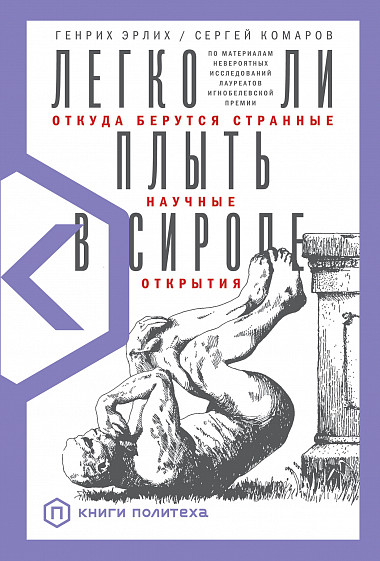 ГЕНРИХ ЭРЛИХ / СЕРГЕЙ КОМАРОВ

ЛЕГКО ЛИ ПЛЫТЬ В СИРОПЕ

ПО МАТЕРИАЛАМ НЕВЕРОЯТНЫХ ИССЛЕДОВАНИЙ ЛАУРЕАТОВ ИГНОБЕЛЕВСКОЙ ПРЕМИИ

ОТКУДА БЕРУТСЯ СТРАННЫЕ НАУЧНЫЕ ОТКРЫТИЯ

П КНИГИ ПОЛИТЕХА